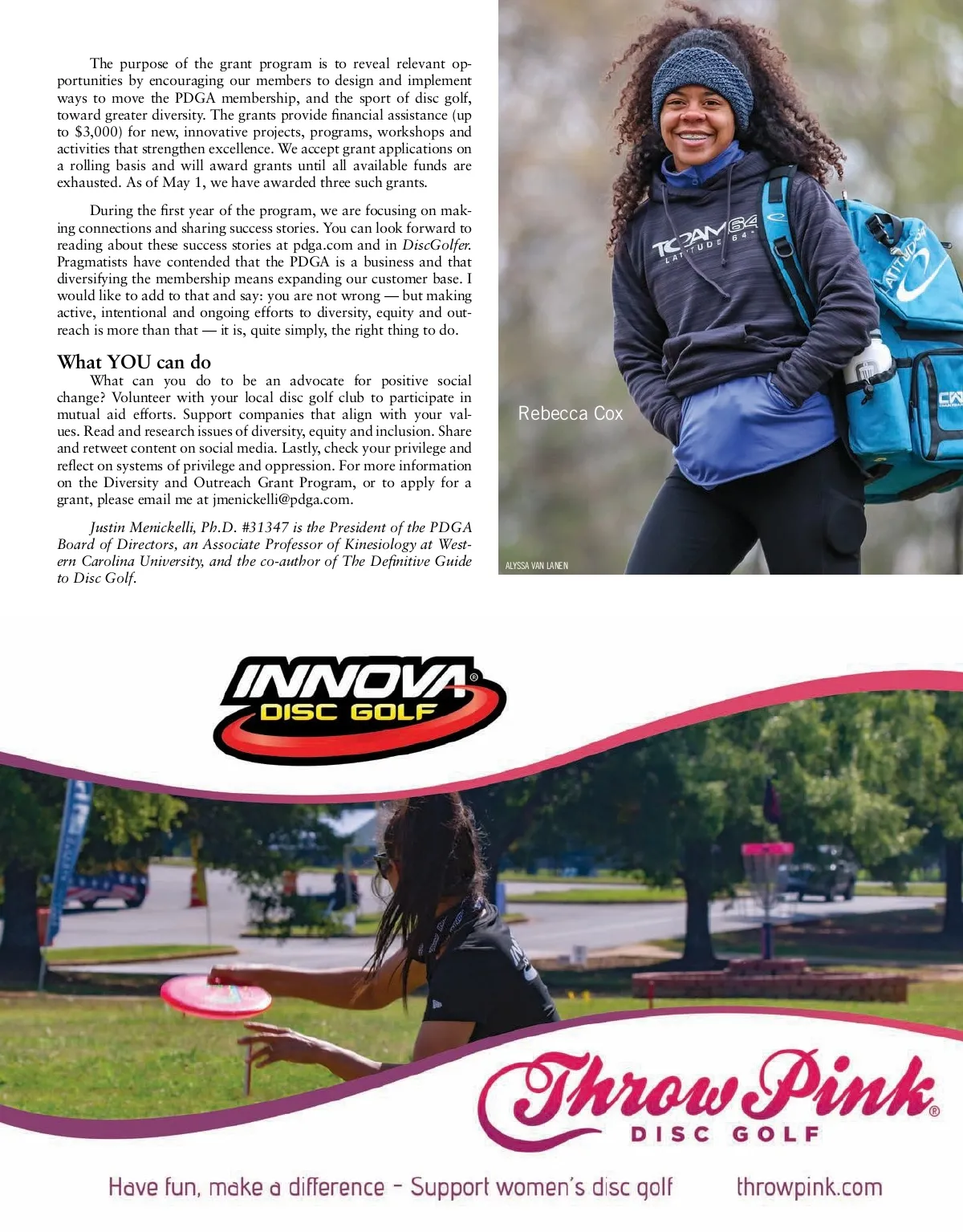 The purpose of the grant program is to reveal relevant opportunities by encouraging our members to design and implement ways to move the PDGA membership, and the sport of disc golf, toward greater diversity. The grants provide financial assistance (up to $3,000) for new, innovative projects, programs, workshops and activities that strengthen excellence. We accept grant applications on a rolling basis and will award grants until all available funds are exhausted. As of May 1, we have awarded three such grants.

During the first year of the program, we are focusing on making connections and sharing success stories. You can look forward to reading about these success stories at pdga.com and in DiscGolfer. Pragmatists have contended that the PDGA is a business and that diversifying the membership means expanding our customer base. I would like to add to that and say: you are not wrong — but making active, intentional and ongoing efforts to diversity, equity and outreach is more than that — it is, quite simply, the right thing to do.

What YOU can do

What can you do to be an advocate for positive social change? Volunteer with your local disc golf club to participate in mutual aid efforts. Support companies that align with your values. Read and research issues of diversity, equity and inclusion. Share and retweet content on social media. Lastly, check your privilege and reflect on systems of privilege and oppression. For more information on the Diversity and Outreach Grant Program, or to apply for a grant, please email me at jmenickelli@pdga.com.

Justin Menickelli, Ph.D. #31347 is the President of the PDGA Board of Directors, an Associate Professor of Kinesiology at Western Carolina University, and the co-author of The Definitive Guide to Disc Golf.

Rebecca Cox

ALYSSA VAN LANEN

INNOVA® DISC GOLF

Throw Pink® DISC GOLF

Have fun, make a difference - Support women's disc golf

throwpink.com